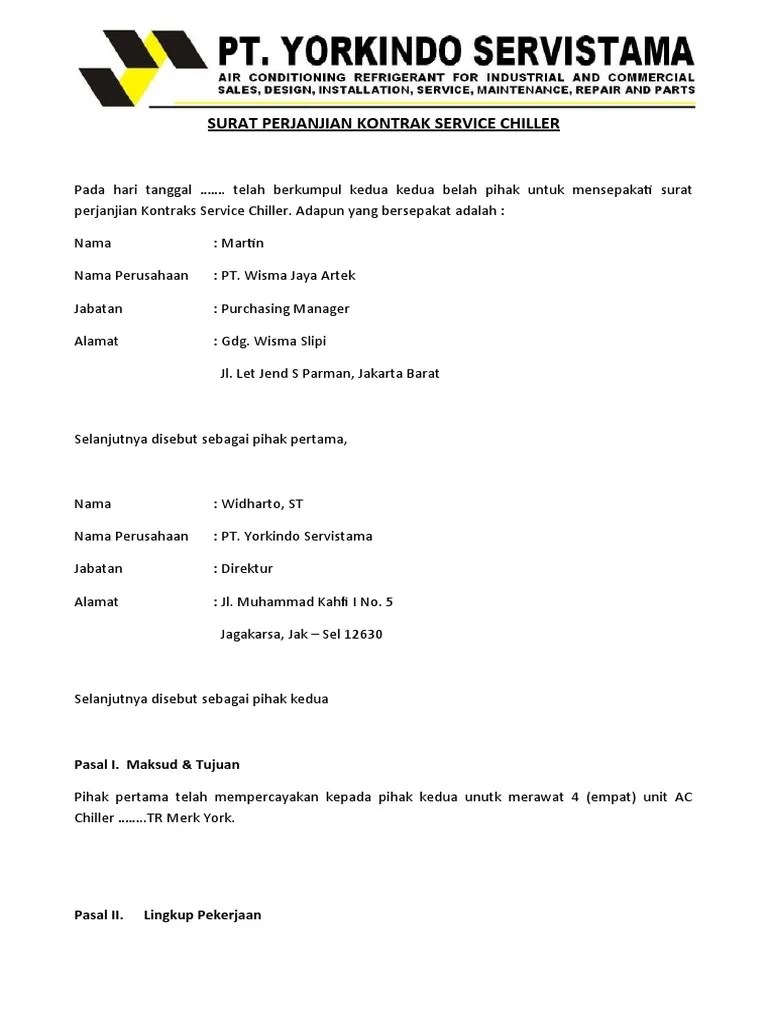 PT. YORKINDO SERVISTAMA
AIR CONDITIONING REFRIGERANT FOR INDUSTRIAL AND COMMERCIAL
SALES, DESIGN, INSTALLATION, SERVICE, MAINTENANCE, REPAIR AND PARTS

SURAT PERJANJIAN KONTRAK SERVICE CHILLER

Pada hari tanggal ……. telah berkumpul kedua kedua belah pihak untuk mensepakati surat perjanjian Kontraks Service Chiller. Adapun yang bersepakat adalah :

Nama : Martin

Nama Perusahaan : PT. Wisma Jaya Artek

Jabatan : Purchasing Manager

Alamat : Gdg. Wisma Slipi

Jl. Let Jend S Parman, Jakarta Barat

Selanjutnya disebut sebagai pihak pertama,

Nama : Widharto, ST

Nama Perusahaan : PT. Yorkindo Servistama

Jabatan : Direktur

Alamat : Jl. Muhammad Kahfi I No. 5

Jagakarsa, Jak – Sel 12630

Selanjutnya disebut sebagai pihak kedua

Pasal I. Maksud & Tujuan

Pihak pertama telah mempercayakan kepada pihak kedua unutk merawat 4 (empat) unit AC Chiller ……..TR Merk York.

Pasal II. Lingkup Pekerjaan